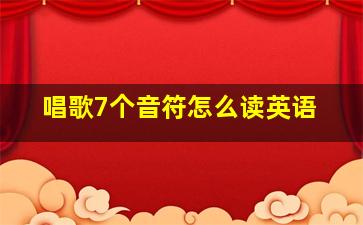 唱歌7个音符怎么读英语